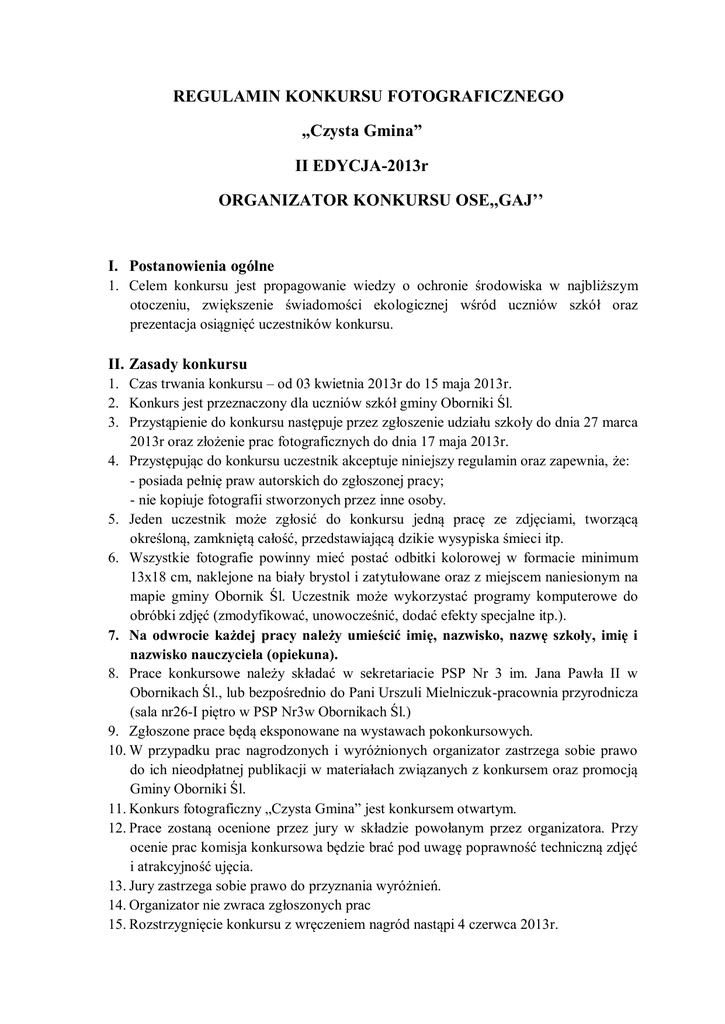 REGULAMIN KONKURSU FOTOGRAFICZNEGO

„Czysta Gmina”

II EDYCJA-2013r

ORGANIZATOR KONKURSU OSE„GAJ’’

I. Postanowienia ogólne

1. Celem konkursu jest propagowanie wiedzy o ochronie środowiska w najbliższym otoczeniu, zwiększenie świadomości ekologicznej wśród uczniów szkół oraz prezentacja osiągnięć uczestników konkursu.

II. Zasady konkursu

1. Czas trwania konkursu – od 03 kwietnia 2013r do 15 maja 2013r.
2. Konkurs jest przeznaczony dla uczniów szkół gminy Oborniki Śl.
3. Przystąpienie do konkursu następuje przez zgłoszenie udziału szkoły do dnia 27 marca 2013r oraz złożenie prac fotograficznych do dnia 17 maja 2013r.
4. Przystępując do konkursu uczestnik akceptuje niniejszy regulamin oraz zapewnia, że:
- posiada pełnię praw autorskich do zgłoszonej pracy;
- nie kopiuje fotografii stworzonych przez inne osoby.
5. Jeden uczestnik może zgłosić do konkursu jedną pracę ze zdjęciami, tworzącą określoną, zamkniętą całość, przedstawiającą dzikie wysypiska śmieci itp.
6. Wszystkie fotografie powinny mieć postać odbitki kolorowej w formacie minimum 13x18 cm, naklejone na biały brystol i zatytułowane oraz z miejscem naniesionym na mapie gminy Obornik Śl. Uczestnik może wykorzystać programy komputerowe do obróbki zdjęć (zmodyfikować, unowocześnić, dodać efekty specjalne itp.).
7. Na odwrocie każdej pracy należy umieścić imię, nazwisko, nazwę szkoły, imię i nazwisko nauczyciela (opiekuna).
8. Prace konkursowe należy składać w sekretariacie PSP Nr 3 im. Jana Pawła II w Obornikach Śl., lub bezpośrednio do Pani Urszuli Mielniczuk-pracownia przyrodnicza (sala nr26-I piętro w PSP Nr3w Obornikach Śl.)
9. Zgłoszone prace będą eksponowane na wystawach pokonkursowych.
10. W przypadku prac nagrodzonych i wyróżnionych organizator zastrzega sobie prawo do ich nieodpłatnej publikacji w materiałach związanych z konkursem oraz promocją Gminy Oborniki Śl.
11. Konkurs fotograficzny „Czysta Gmina” jest konkursem otwartym.
12. Prace zostaną ocenione przez jury w składzie powołanym przez organizatora. Przy ocenie prac komisja konkursowa będzie brać pod uwagę poprawność techniczną zdjęć i atrakcyjność ujęcia.
13. Jury zastrzega sobie prawo do przyznania wyróżnień.
14. Organizator nie zwraca zgłoszonych prac
15. Rozstrzygnięcie konkursu z wręczeniem nagród nastąpi 4 czerwca 2013r.